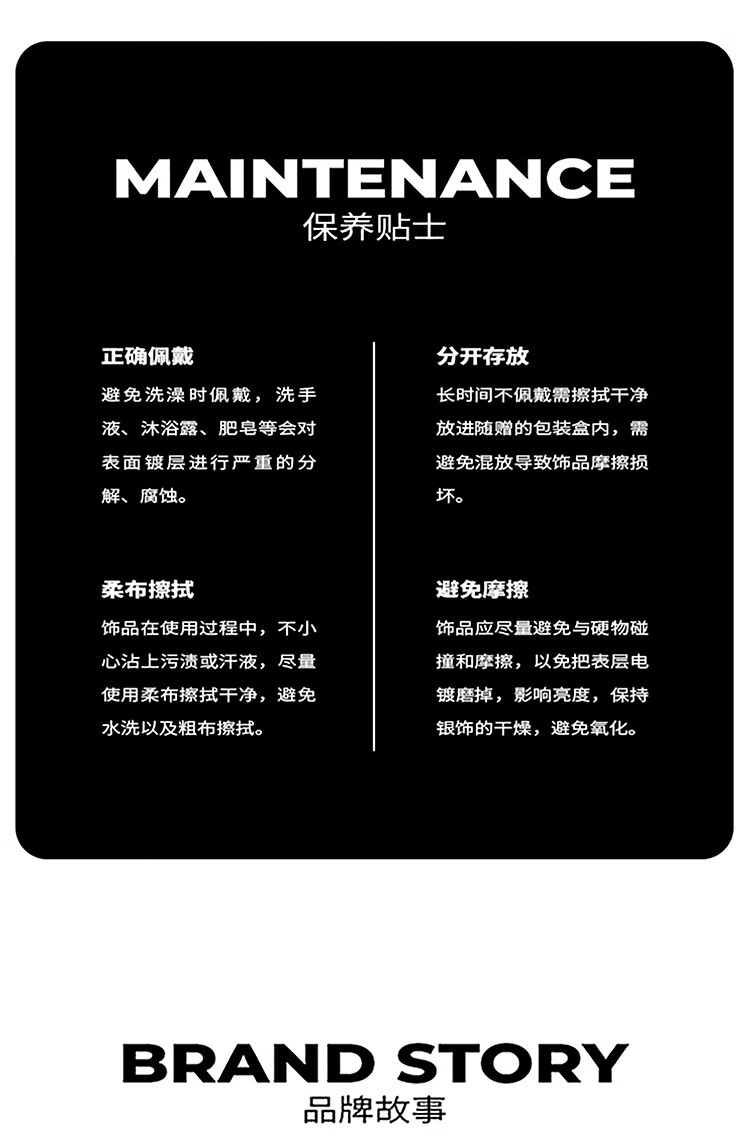 MAINTENANCE
保养贴士

正确佩戴

避免洗澡时佩戴，洗手液、沐浴露、肥皂等会对表面镀层进行严重的分解、腐蚀。

柔布擦拭

饰品在使用过程中，不小心沾上污渍或汗液，尽量使用柔布擦拭干净，避免水洗以及粗布擦拭。

分开存放

长时间不佩戴需擦拭干净放进随赠的包装盒内，需避免混放导致饰品摩擦损坏。

避免摩擦

饰品应尽量避免与硬物碰撞和摩擦，以免把表层电镀磨掉，影响亮度，保持银饰的干燥，避免氧化。

BRAND STORY
品牌故事